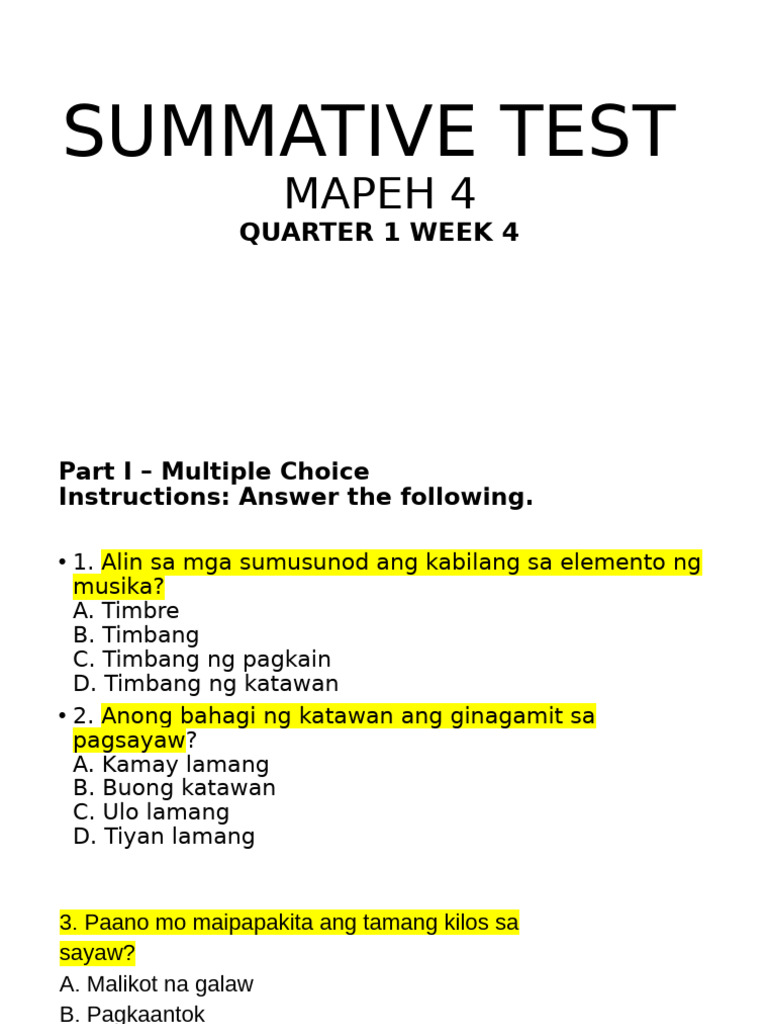 SUMMATIVE TEST
MAPEH 4
QUARTER 1 WEEK 4

Part I – Multiple Choice
Instructions: Answer the following.

• 1. Alin sa mga sumusunod ang kabilang sa elemento ng musika?
A. Timbre
B. Timbang
C. Timbang ng pagkain
D. Timbang ng katawan

• 2. Anong bahagi ng katawan ang ginagamit sa pagsayaw?
A. Kamay lamang
B. Buong katawan
C. Ulo lamang
D. Tiyan lamang

3. Paano mo maipapakita ang tamang kilos sa sayaw?
A. Malikot na galaw
B. Pagkaantok